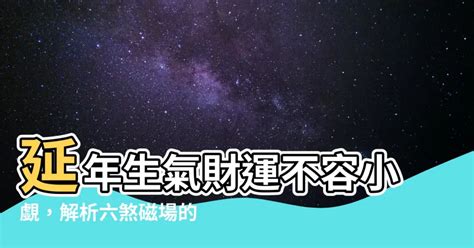 延年生氣財運不容小覷，解析六煞磁場的